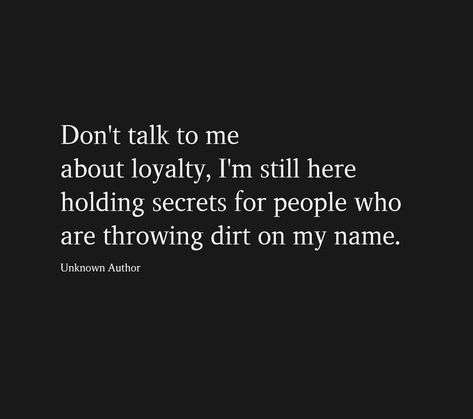 Don't talk to me about loyalty, I'm still here holding secrets for people who are throwing dirt on my name.

Unknown Author